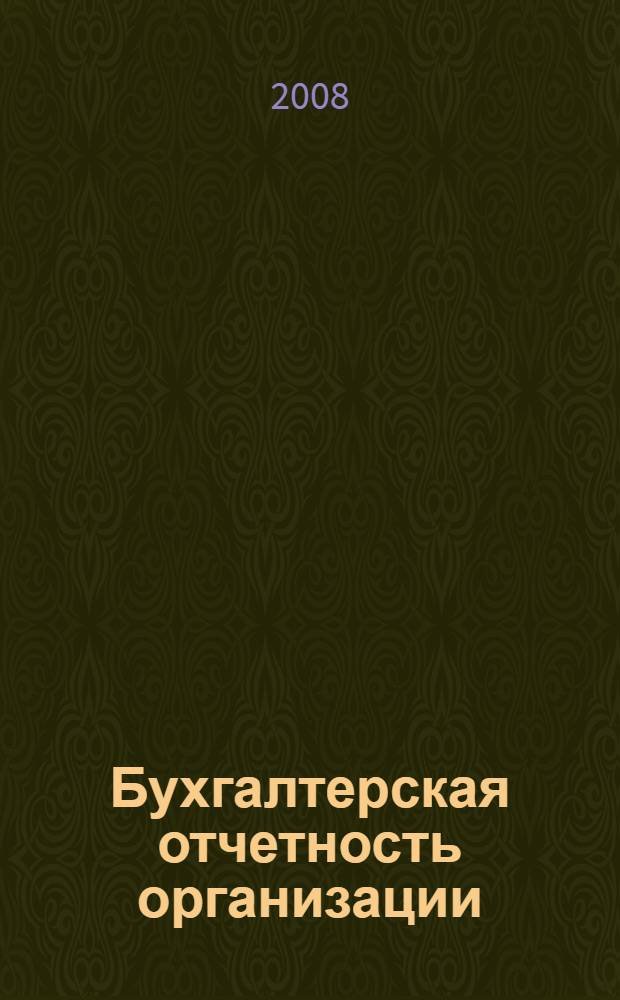 2008

Бухгалтерская отчетность организации